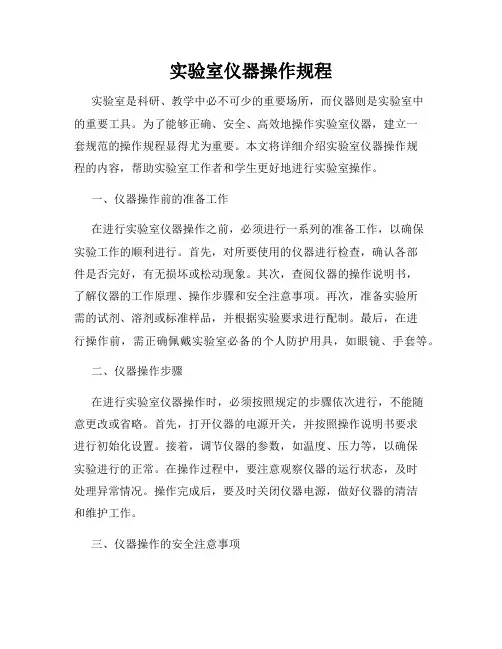 实验室仪器操作规程

实验室是科研、教学中必不可少的重要场所，而仪器则是实验室中的重要工具。为了能够正确、安全、高效地操作实验室仪器，建立一套规范的操作规程显得尤为重要。本文将详细介绍实验室仪器操作规程的内容，帮助实验室工作者和学生更好地进行实验室操作。

一、仪器操作前的准备工作

在进行实验室仪器操作之前，必须进行一系列的准备工作，以确保实验工作的顺利进行。首先，对所要使用的仪器进行检查，确认各部件是否完好，有无损坏或松动现象。其次，查阅仪器的操作说明书，了解仪器的工作原理、操作步骤和安全注意事项。再次，准备实验所需的试剂、溶剂或标准样品，并根据实验要求进行配制。最后，在进行操作前，需正确佩戴实验室必备的个人防护用具，如眼镜、手套等。

二、仪器操作步骤

在进行实验室仪器操作时，必须按照规定的步骤依次进行，不能随意更改或省略。首先，打开仪器的电源开关，并按照操作说明书要求进行初始化设置。接着，调节仪器的参数，如温度、压力等，以确保实验进行的正常。在操作过程中，要注意观察仪器的运行状态，及时处理异常情况。操作完成后，要及时关闭仪器电源，做好仪器的清洁和维护工作。

三、仪器操作的安全注意事项